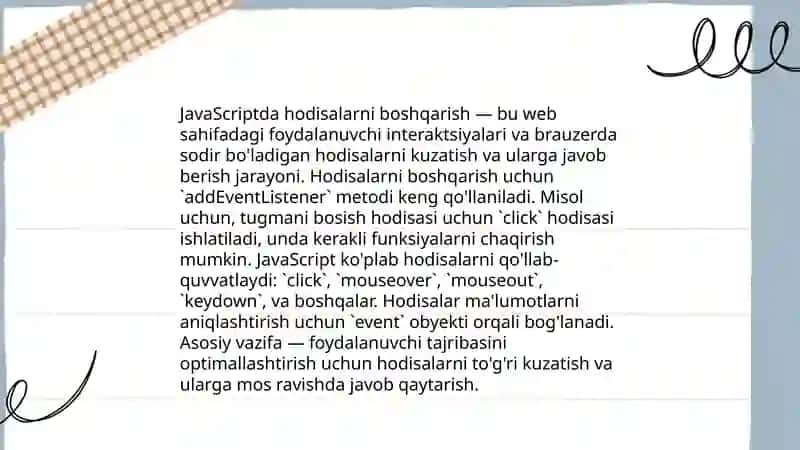 JavaScriptda hodisalarni boshqarish — bu web sahifadagi foydalanuvchi interaktsiyalari va brauzerda sodir bo'ladigan hodisalarni kuzatish va ularga javob berish jarayoni. Hodisalarni boshqarish uchun `addEventListener` metodi keng qo'llaniladi. Misol uchun, tugmani bosish hodisasi uchun `click` hodisasi ishlatiladi, unda kerakli funksiyalarni chaqirish mumkin. JavaScript ko'plab hodisalarni qo'llab-quvvatlaydi: `click`, `mouseover`, `mouseout`, `keydown`, va boshqalar. Hodisalar ma'lumotlarni aniqlashtirish uchun `event` obyekti orqali bog'lanadi. Asosiy vazifa — foydalanuvchi tajribasini optimallashtirish uchun hodisalarni to'g'ri kuzatish va ularga mos ravishda javob qaytarish.